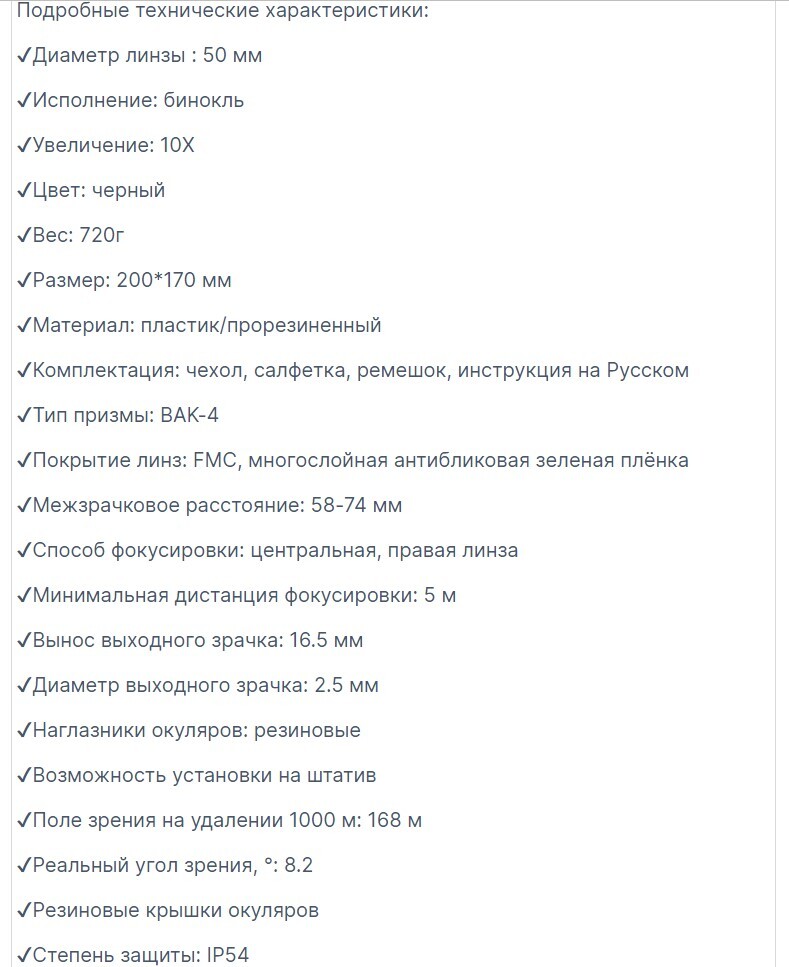 Подробные технические характеристики:

✓Диаметр линзы : 50 мм

✓Исполнение: бинокль

✓Увеличение: 10Х

✓Цвет: черный

✓Вес: 720г

✓Размер: 200*170 мм

✓Материал: пластик/прорезиненный

✓Комплектация: чехол, салфетка, ремешок, инструкция на Русском

✓Тип призмы: BAK-4

✓Покрытие линз: FMC, многослойная антибликовая зеленая плёнка

✓Межзрачковое расстояние: 58-74 мм

✓Способ фокусировки: центральная, правая линза

✓Минимальная дистанция фокусировки: 5 м

✓Вынос выходного зрачка: 16.5 мм

✓Диаметр выходного зрачка: 2.5 мм

✓Наглазники окуляров: резиновые

✓Возможность установки на штатив

✓Поле зрения на удалении 1000 м: 168 м

✓Реальный угол зрения, °: 8.2

✓Резиновые крышки окуляров

✓Степень защиты: IP54